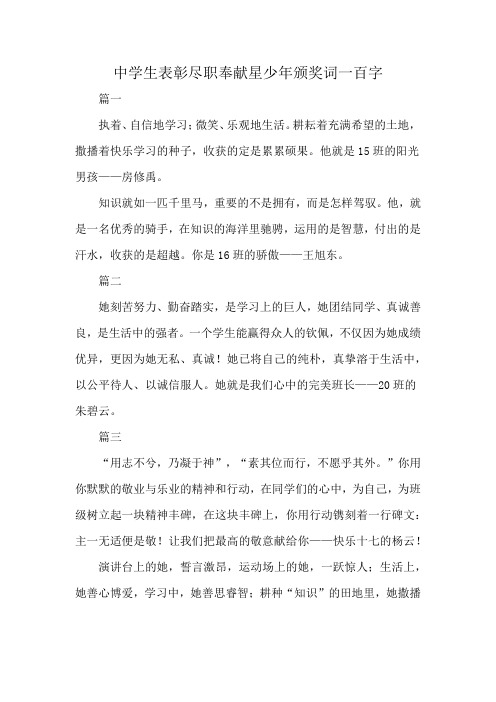 中学生表彰尽职奉献星少年颁奖词一百字

篇一

执着、自信地学习；微笑、乐观地生活。耕耘着充满希望的土地，撒播着快乐学习的种子，收获的定是累累硕果。他就是15班的阳光男孩——房修禹。

知识就如一匹千里马，重要的不是拥有，而是怎样驾驭。他，就是一名优秀的骑手，在知识的海洋里驰骋，运用的是智慧，付出的是汗水，收获的是超越。你是16班的骄傲——王旭东。

篇二

她刻苦努力、勤奋踏实，是学习上的巨人，她团结同学、真诚善良，是生活中的强者。一个学生能赢得众人的钦佩，不仅因为她成绩优异，更因为她无私、真诚！她已将自己的纯朴，真挚溶于生活中，以公平待人、以诚信服人。她就是我们心中的完美班长——20班的朱碧云。

篇三

“用志不兮，乃凝于神”，“素其位而行，不愿乎其外。”你用你默默的敬业与乐业的精神和行动，在同学们的心中，为自己，为班级树立起一块精神丰碑，在这块丰碑上，你用行动镌刻着一行碑文：主一无适便是敬！让我们把最高的敬意献给你——快乐十七的杨云！

演讲台上的她，誓言激昂，运动场上的她，一跃惊人；生活上，她善心博爱，学习中，她善思睿智；耕种“知识”的田地里，她撒播